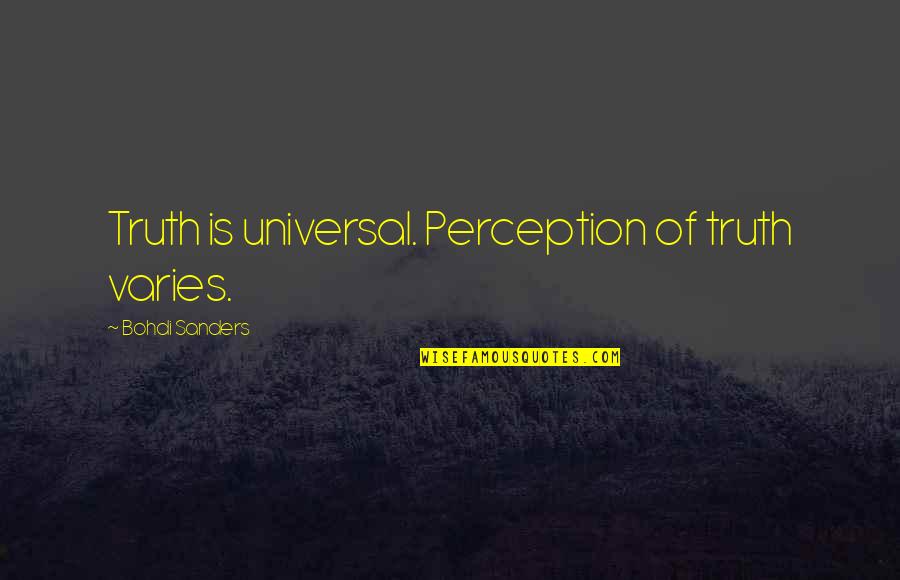 Truth is universal. Perception of truth varies.

~ Bohdi Sanders

WISEFAMOUSQUOTES.COM